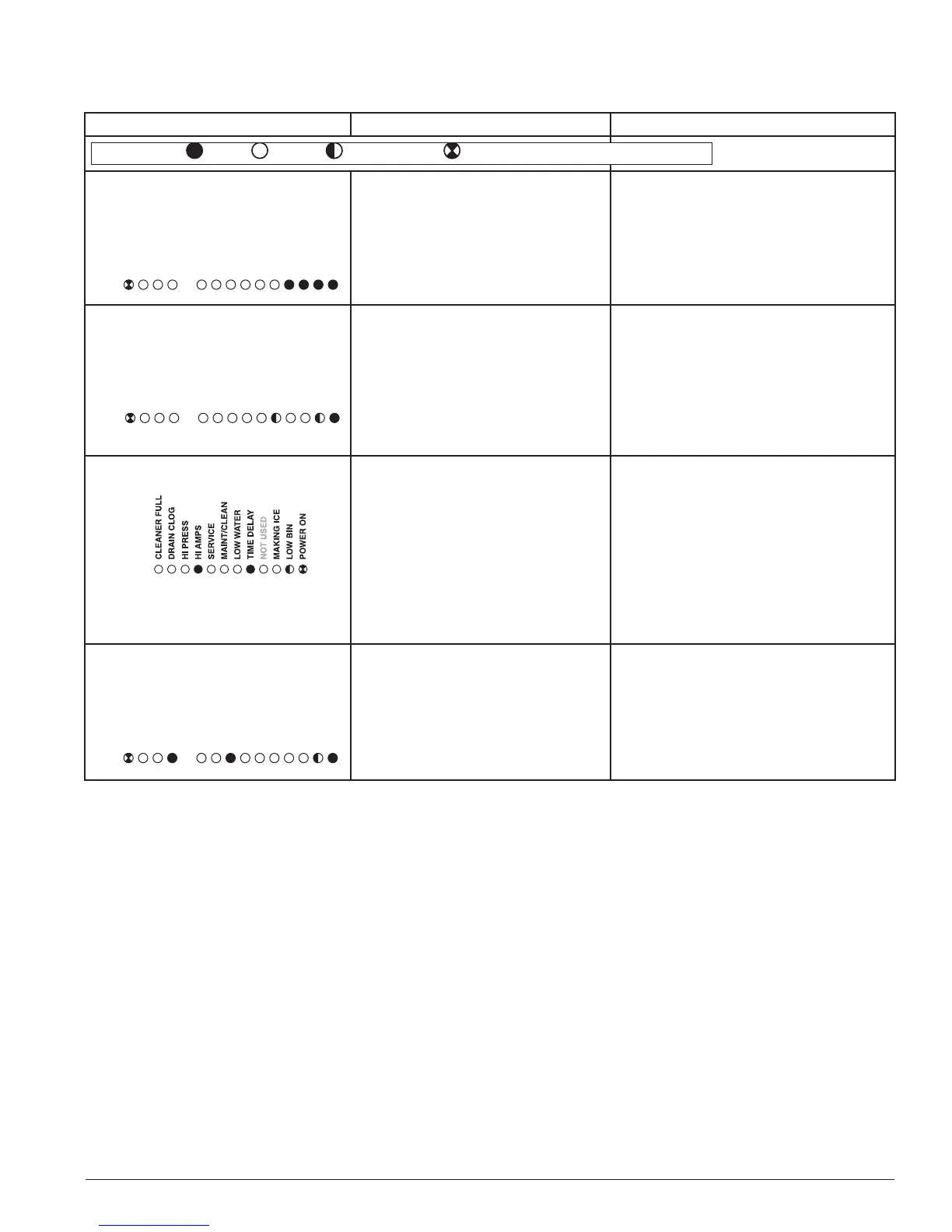 CLEANER FULL
DRAIN CLOG
HI PRESS
HI AMPS
SERVICE
MAINT/CLEAN
LOW WATER
TIME DELAY
NOT USED
MAKING ICE
LOW BIN
POWER ON